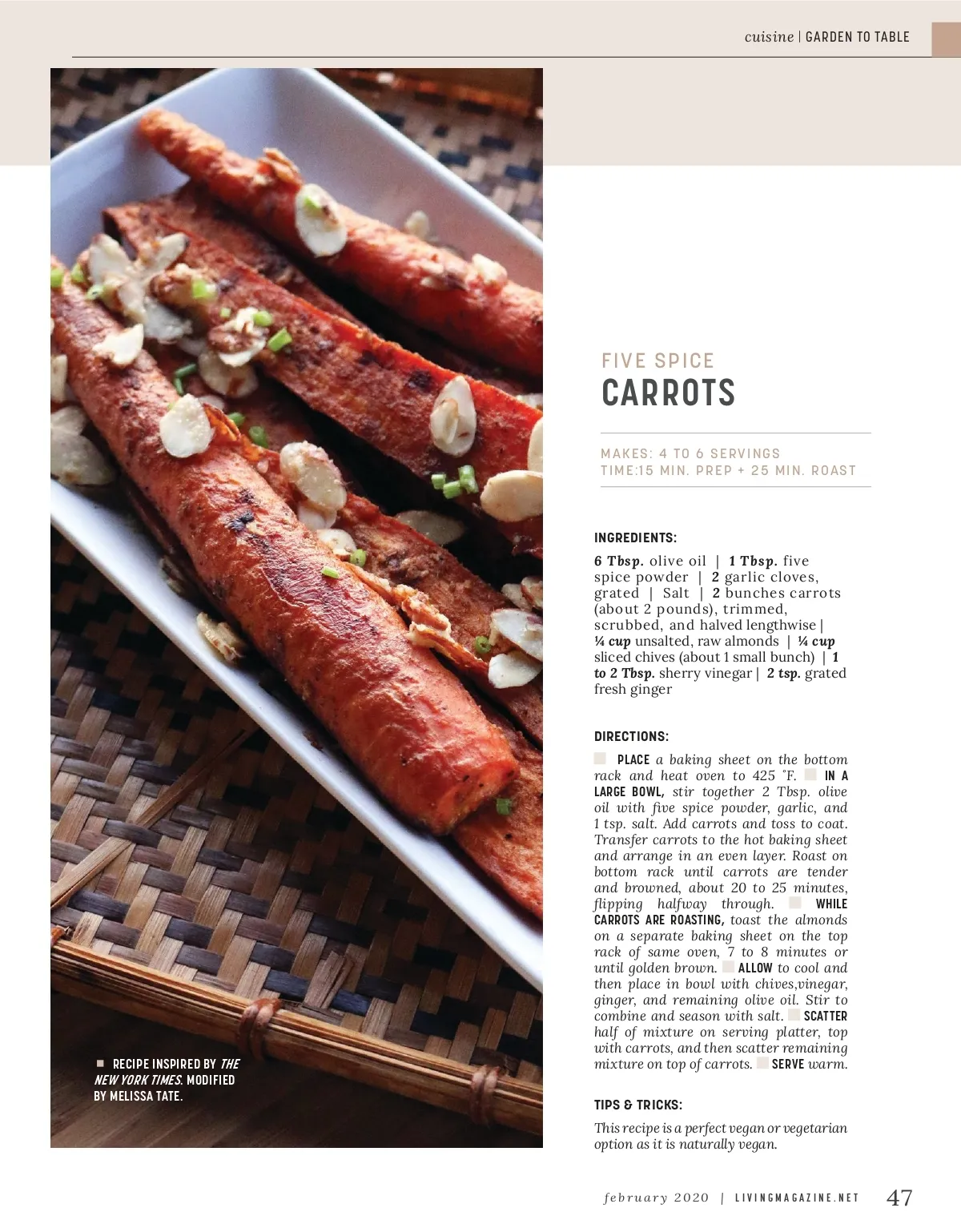 cuisine | GARDEN TO TABLE

FIVE SPICE
CARROTS

MAKES: 4 TO 6 SERVINGS
TIME:15 MIN. PREP + 25 MIN. ROAST

INGREDIENTS:

6 Tbsp. olive oil | 1 Tbsp. five spice powder | 2 garlic cloves, grated | Salt | 2 bunches carrots (about 2 pounds), trimmed, scrubbed, and halved lengthwise | ¼ cup unsalted, raw almonds | ¼ cup sliced chives (about 1 small bunch) | 1 to 2 Tbsp. sherry vinegar | 2 tsp. grated fresh ginger

DIRECTIONS:

PLACE a baking sheet on the bottom rack and heat oven to 425 °F. IN A LARGE BOWL, stir together 2 Tbsp. olive oil with five spice powder, garlic, and 1 tsp. salt. Add carrots and toss to coat. Transfer carrots to the hot baking sheet and arrange in an even layer. Roast on bottom rack until carrots are tender and browned, about 20 to 25 minutes, flipping halfway through. WHILE CARROTS ARE ROASTING, toast the almonds on a separate baking sheet on the top rack of same oven, 7 to 8 minutes or until golden brown. ALLOW to cool and then place in bowl with chives,vinegar, ginger, and remaining olive oil. Stir to combine and season with salt. SCATTER half of mixture on serving platter, top with carrots, and then scatter remaining mixture on top of carrots. SERVE warm.

TIPS & TRICKS:

This recipe is a perfect vegan or vegetarian option as it is naturally vegan.

RECIPE INSPIRED BY THE NEW YORK TIMES. MODIFIED BY MELISSA TATE.

february 2020 | LIVINGMAGAZINE.NET 47